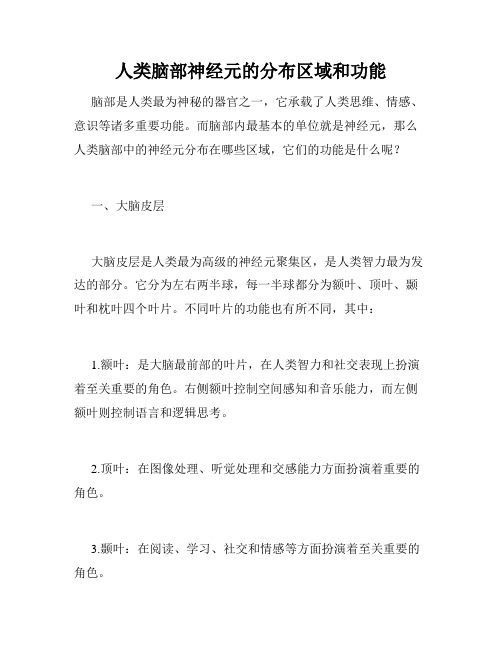 人类脑部神经元的分布区域和功能

脑部是人类最为神秘的器官之一，它承载了人类思维、情感、意识等诸多重要功能。而脑部内最基本的单位就是神经元，那么人类脑部中的神经元分布在哪些区域，它们的功能是什么呢？

一、大脑皮层

大脑皮层是人类最为高级的神经元聚集区，是人类智力最为发达的部分。它分为左右两半球，每一半球都分为额叶、顶叶、颞叶和枕叶四个叶片。不同叶片的功能也有所不同，其中：

1.额叶：是大脑最前部的叶片，在人类智力和社交表现上扮演着至关重要的角色。右侧额叶控制空间感知和音乐能力，而左侧额叶则控制语言和逻辑思考。

2.顶叶：在图像处理、听觉处理和交感能力方面扮演着重要的角色。

3.颞叶：在阅读、学习、社交和情感等方面扮演着至关重要的角色。